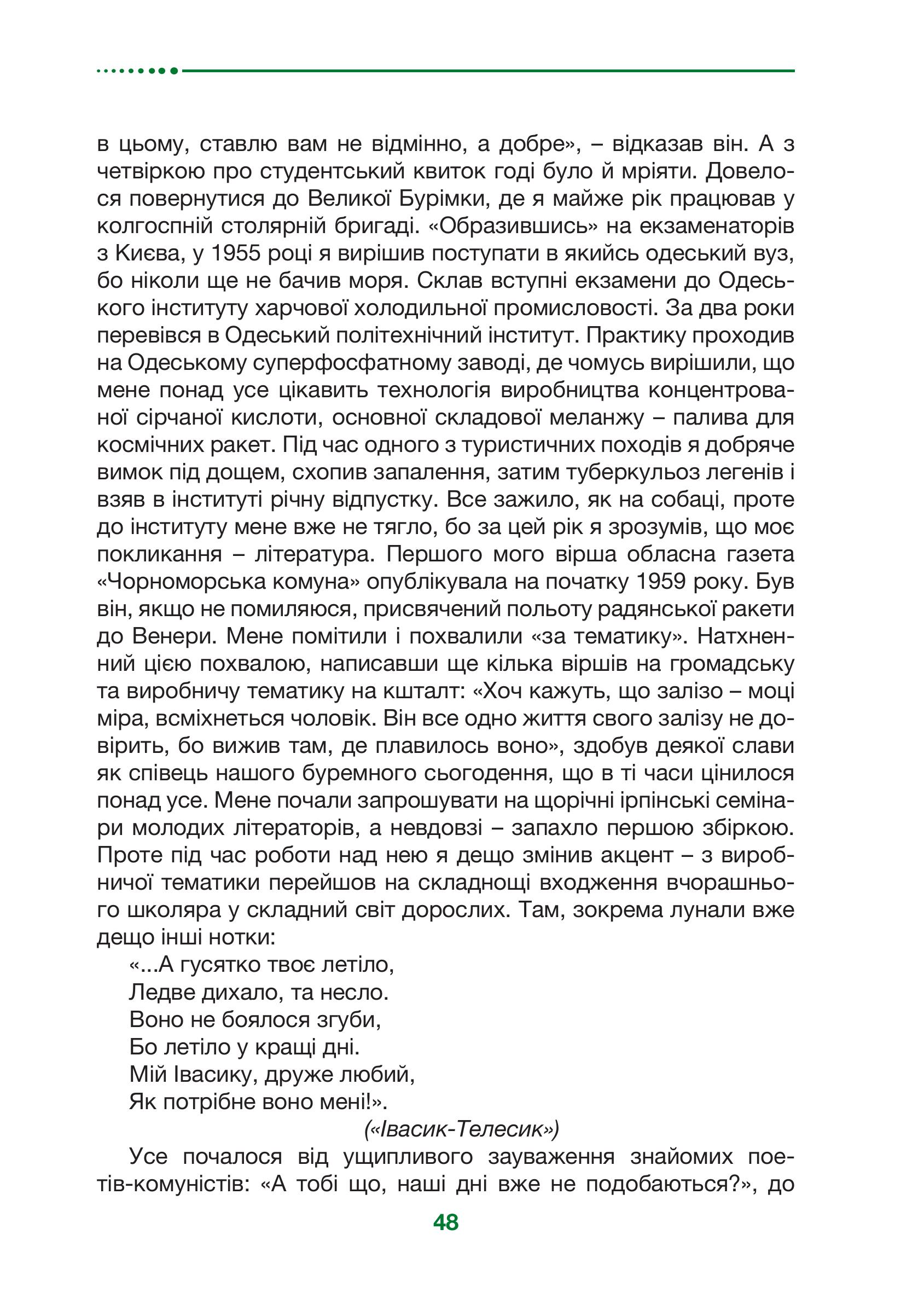 в цьому, ставлю вам не відмінно, а добре», – відказав він. А з четвіркою про студентський квиток годі було й мріяти. Довелося повернутися до Великої Бурімки, де я майже рік працював у колгоспній столярній бригаді. «Образившись» на екзаменаторів з Києва, у 1955 році я вирішив поступати в якийсь одеський вуз, бо ніколи ще не бачив моря. Склав вступні екзамени до Одеського інституту харчової холодильної промисловості. За два роки перевівся в Одеський політехнічний інститут. Практику проходив на Одеському суперфосфатному заводі, де чомусь вирішили, що мене понад усе цікавить технологія виробництва концентрованої сірчаної кислоти, основної складової меланжу – палива для космічних ракет. Під час одного з туристичних походів я добряче вимок під дощем, схопив запалення, затим туберкульоз легенів і взяв в інституті річну відпустку. Все зажило, як на собаці, проте до інституту мене вже не тягло, бо за цей рік я зрозумів, що моє покликання – література. Першого мого вірша обласна газета «Чорноморська комуна» опублікувала на початку 1959 року. Був він, якщо не помиляюся, присвячений польоту радянської ракети до Венери. Мене помітили і похвалили «за тематику». Натхненний цією похвалою, написавши ще кілька віршів на громадську та виробничу тематику на кшталт: «Хоч кажуть, що залізо – моці міра, всміхнеться чоловік. Він все одно життя свого залізу не довірить, бо вижив там, де плавилось воно», здобув деякої слави як співець нашого буремного сьогодення, що в ті часи цінилося понад усе. Мене почали запрошувати на щорічні ірпінські семінари молодих літераторів, а невдовзі – запахло першою збіркою. Проте під час роботи над нею я дещо змінив акцент – з виробничої тематики перейшов на складнощі входження вчорашнього школяра у складний світ дорослих. Там, зокрема лунали вже дещо інші нотки:

«...А гусятко твоє летіло,
Ледве дихало, та несло.
Воно не боялося згуби,
Бо летіло у кращі дні.
Мій Івасику, друже любий,
Як потрібне воно мені!».

(«Івасик-Телесик»)

Усе почалося від ущипливого зауваження знайомих поетів-комуністів: «А тобі що, наші дні вже не подобаються?», до

48